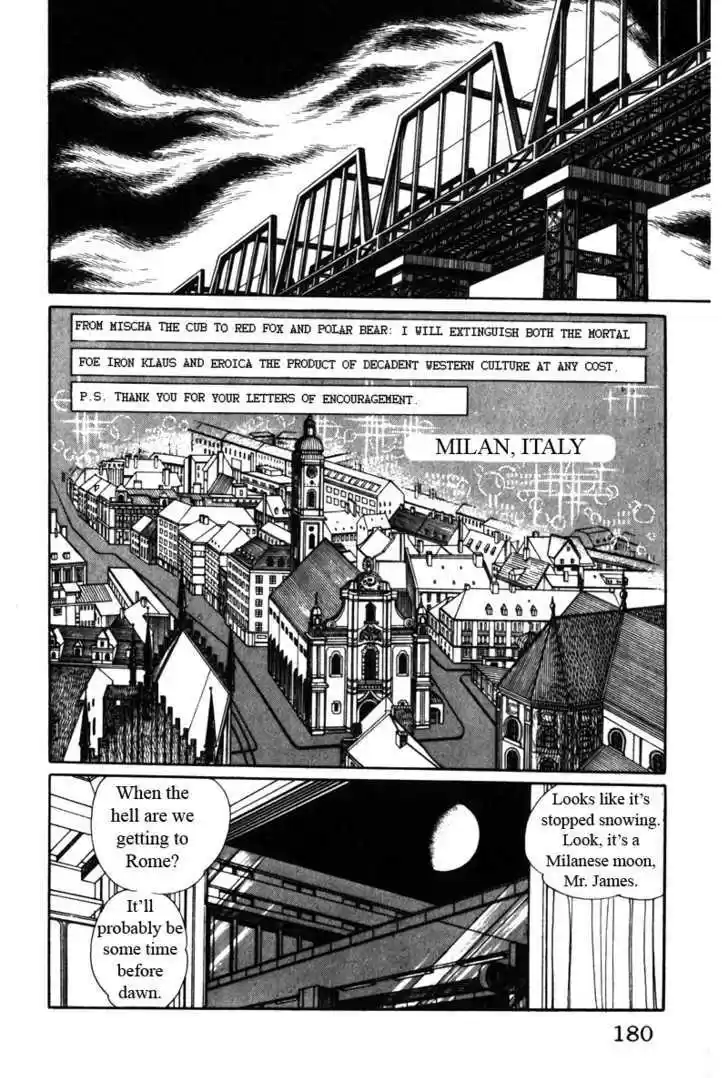 FROM MISCHA THE CUB TO RED FOX AND POLAR BEAR: I WILL EXTINGUISH BOTH THE MORTAL FOE IRON KLAUS AND EROICA THE PRODUCT OF DECADENT WESTERN CULTURE AT ANY COST.

P.S. THANK YOU FOR YOUR LETTERS OF ENCOURAGEMENT.

MILAN, ITALY

When the hell are we getting to Rome?

It'll probably be some time before dawn.

Looks like it's stopped snowing. Look, it's a Milanese moon, Mr. James.

180